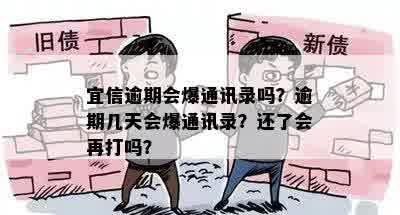 旧债

新债

¥

宜信逾期会爆通讯录吗？逾期几天会爆通讯录？还了会再打吗？